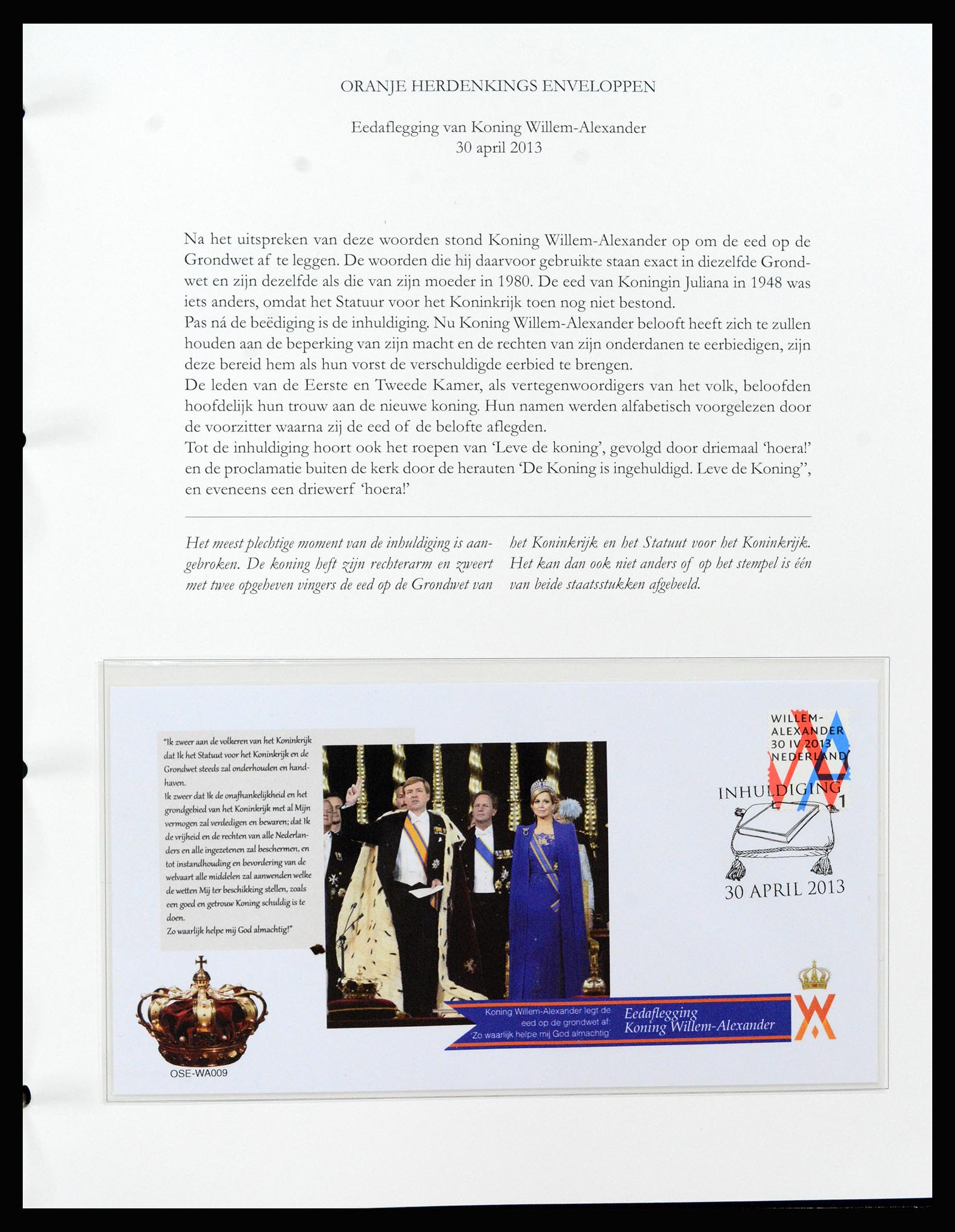 ORANJE HERDENKINGS ENVELOPPEN

Eedaflegging van Koning Willem-Alexander
30 april 2013

Na het uitspreken van deze woorden stond Koning Willem-Alexander op om de eed op de Grondwet af te leggen. De woorden die hij daarvoor gebruikte staan exact in diezelfde Grondwet en zijn dezelfde als die van zijn moeder in 1980. De eed van Koningin Juliana in 1948 was iets anders, omdat het Statuur voor het Koninkrijk toen nog niet bestond.
Pas ná de beëdiging is de inhuldiging. Nu Koning Willem-Alexander belooft heeft zich te zullen houden aan de beperking van zijn macht en de rechten van zijn onderdanen te eerbiedigen, zijn deze bereid hem als hun vorst de verschuldigde eerbied te brengen.
De leden van de Eerste en Tweede Kamer, als vertegenwoordigers van het volk, beloofden hoofdelijk hun trouw aan de nieuwe koning. Hun namen werden alfabetisch voorgelezen door de voorzitter waarna zij de eed of de belofte aflegden.
Tot de inhuldiging hoort ook het roepen van 'Leve de koning', gevolgd door driemaal 'hoera!' en de proclamatie buiten de kerk door de herauten 'De Koning is ingehuldigd. Leve de Koning", en eveneens een driewerf 'hoera!'

Het meest plechtige moment van de inhuldiging is aangebroken. De koning heft zijn rechterarm en zweert met twee opgeheven vingers de eed op de Grondwet van het Koninkrijk en het Statuut voor het Koninkrijk. Het kan dan ook niet anders of op het stempel is één van beide staatsstukken afgebeeld.

"Ik zweer aan de volkeren van het Koninkrijk dat Ik het Statuut voor het Koninkrijk en de Grondwet steeds zal onderhouden en handhaven.
Ik zweer dat Ik de onafhankelijkheid en het grondgebied van het Koninkrijk met al Mijn vermogen zal verdedigen en bewaren; dat Ik de vrijheid en de rechten van alle Nederlanders en alle ingezetenen zal beschermen, en tot instandhouding en bevordering van de welvaart alle middelen zal aanwenden welke de wetten Mij ter beschikking stellen, zoals een goed en getrouw Koning schuldig is te doen.
Zo waarlijk helpe mij God almachtig!"

WILLEM-ALEXANDER 30 IV 2013 NEDERLAND 1

INHULDIGING
30 APRIL 2013

Koning Willem-Alexander legt de eed op de grondwet af: 'Zo waarlijk helpe mij God almachtig'

Eedaflegging Koning Willem-Alexander

OSE-WA009